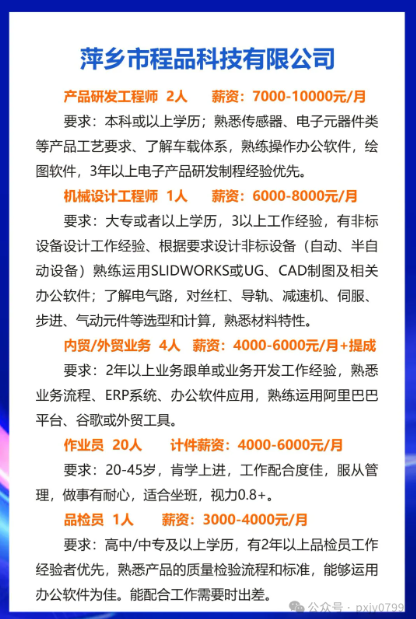 萍乡市程品科技有限公司

产品研发工程师 2人 薪资：7000-10000元/月

要求：本科或以上学历；熟悉传感器、电子元器件类等产品工艺要求、了解车载体系，熟练操作办公软件，绘图软件，3年以上电子产品研发制程经验优先。

机械设计工程师 1人 薪资：6000-8000元/月

要求：大专或者以上学历，3以上工作经验，有非标设备设计工作经验、根据要求设计非标设备（自动、半自动设备）熟练运用SLIDWORKS或UG、CAD制图及相关办公软件；了解电气路，对丝杠、导轨、减速机、伺服、步进、气动元件等选型和计算，熟悉材料特性。

内贸/外贸业务 4人 薪资：4000-6000元/月+提成

要求：2年以上业务跟单或业务开发工作经验，熟悉业务流程、ERP系统、办公软件应用，熟练运用阿里巴巴平台、谷歌或外贸工具。

作业员 20人 计件薪资：4000-6000元/月

要求：20-45岁，肯学上进，工作配合度佳，服从管理，做事有耐心，适合坐班，视力0.8+。

品检员 1人 薪资：3000-4000元/月

要求：高中/中专及以上学历，有2年以上品检员工作经验者优先，熟悉产品的质量检验流程和标准，能够运用办公软件为佳。能配合工作需要时出差。

公众号 · pxjy0799